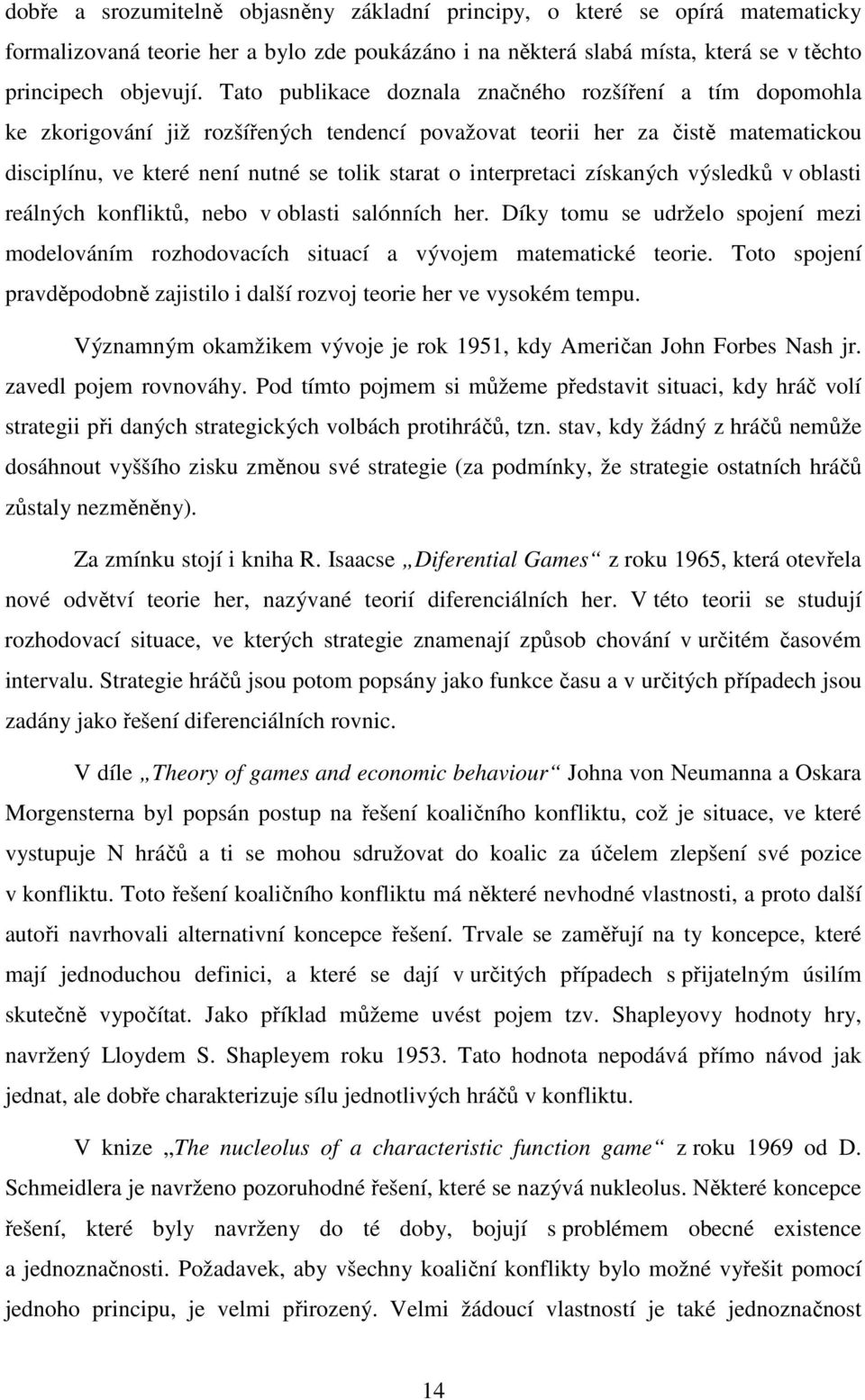 dobře a srozumitelně objasněny základní principy, o které se opírá matematicky formalizovaná teorie her a bylo zde poukázáno i na některá slabá místa, která se v těchto principech objevují. Tato publikace doznala značného rozšíření a tím dopomohla ke zkorigování již rozšířených tendencí považovat teorii her za čistě matematickou disciplínu, ve které není nutné se tolik starat o interpretaci získaných výsledků v oblasti reálných konfliktů, nebo v oblasti salónních her. Díky tomu se udrželo spojení mezi modelováním rozhodovacích situací a vývojem matematické teorie. Toto spojení pravděpodobně zajistilo i další rozvoj teorie her ve vysokém tempu.

Významným okamžikem vývoje je rok 1951, kdy Američan John Forbes Nash jr. zavedl pojem rovnováhy. Pod tímto pojmem si můžeme představit situaci, kdy hráč volí strategii při daných strategických volbách protihráčů, tzn. stav, kdy žádný z hráčů nemůže dosáhnout vyššího zisku změnou své strategie (za podmínky, že strategie ostatních hráčů zůstaly nezměněny).

Za zmínku stojí i kniha R. Isaacse „Diferential Games“ z roku 1965, která otevřela nové odvětví teorie her, nazývané teorií diferenciálních her. V této teorii se studují rozhodovací situace, ve kterých strategie znamenají způsob chování v určitém časovém intervalu. Strategie hráčů jsou potom popsány jako funkce času a v určitých případech jsou zadány jako řešení diferenciálních rovnic.

V díle „Theory of games and economic behaviour“ Johna von Neumanna a Oskara Morgensterna byl popsán postup na řešení koaličního konfliktu, což je situace, ve které vystupuje N hráčů a ti se mohou sdružovat do koalic za účelem zlepšení své pozice v konfliktu. Toto řešení koaličního konfliktu má některé nevhodné vlastnosti, a proto další autoři navrhovali alternativní koncepce řešení. Trvale se zaměřují na ty koncepce, které mají jednoduchou definici, a které se dají v určitých případech s přijatelným úsilím skutečně vypočítat. Jako příklad můžeme uvést pojem tzv. Shapleyovy hodnoty hry, navržený Lloydem S. Shapleyem roku 1953. Tato hodnota nepodává přímo návod jak jednat, ale dobře charakterizuje sílu jednotlivých hráčů v konfliktu.

V knize „The nucleolus of a characteristic function game“ z roku 1969 od D. Schmeidlera je navrženo pozoruhodné řešení, které se nazývá nukleolus. Některé koncepce řešení, které byly navrženy do té doby, bojují s problémem obecné existence a jednoznačnosti. Požadavek, aby všechny koaliční konflikty bylo možné vyřešit pomocí jednoho principu, je velmi přirozený. Velmi žádoucí vlastností je také jednoznačnost

14